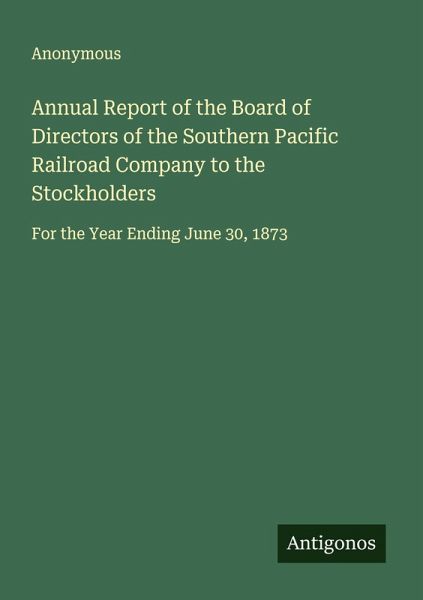 Anonymous

Annual Report of the Board of Directors of the Southern Pacific Railroad Company to the Stockholders

For the Year Ending June 30, 1873

Antigonos